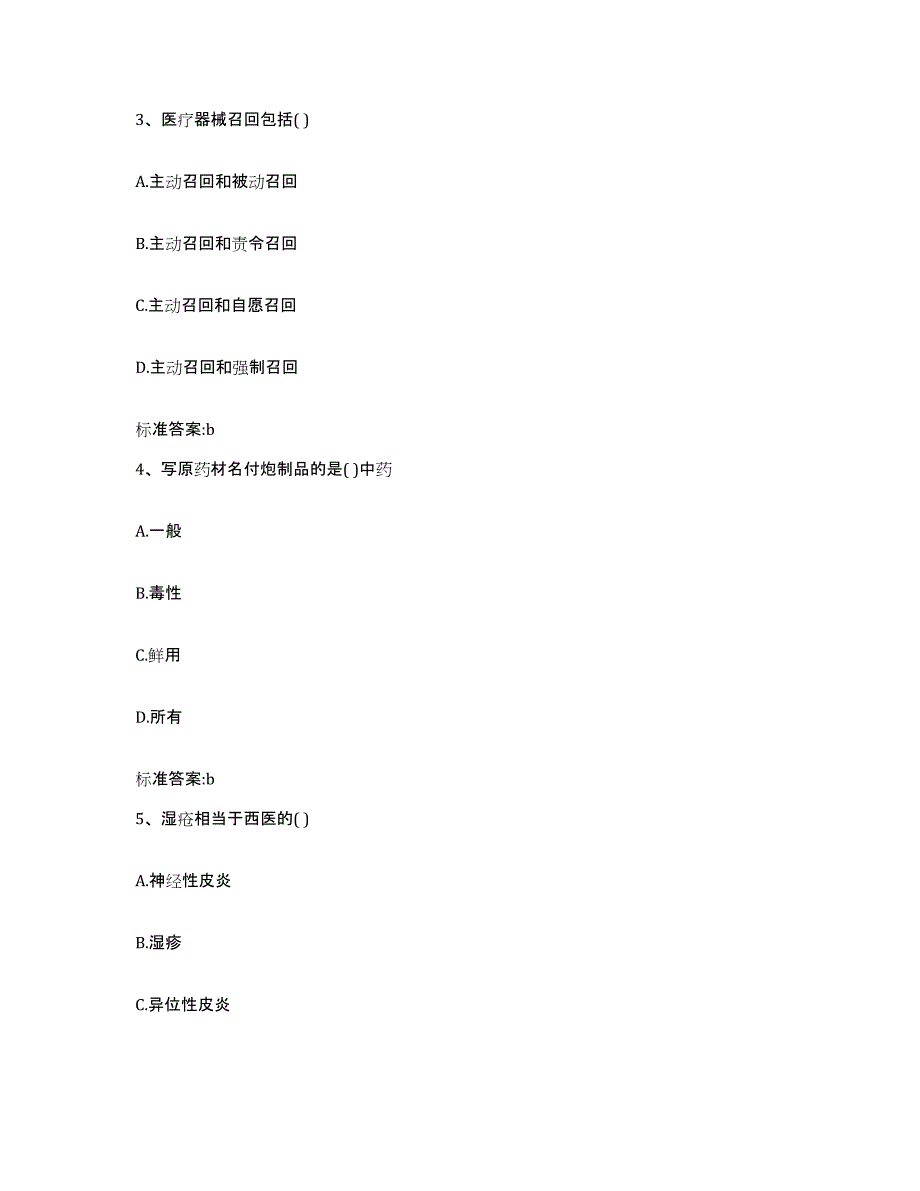 3、医疗器械召回包括( )

A.主动召回和被动召回

B.主动召回和责令召回

C.主动召回和自愿召回

D.主动召回和强制召回

标准答案:b

4、写原药材名付炮制品的是( )中药

A.一般

B.毒性

C.鲜用

D.所有

标准答案:b

5、湿疮相当于西医的( )

A.神经性皮炎

B.湿疹

C.异位性皮炎